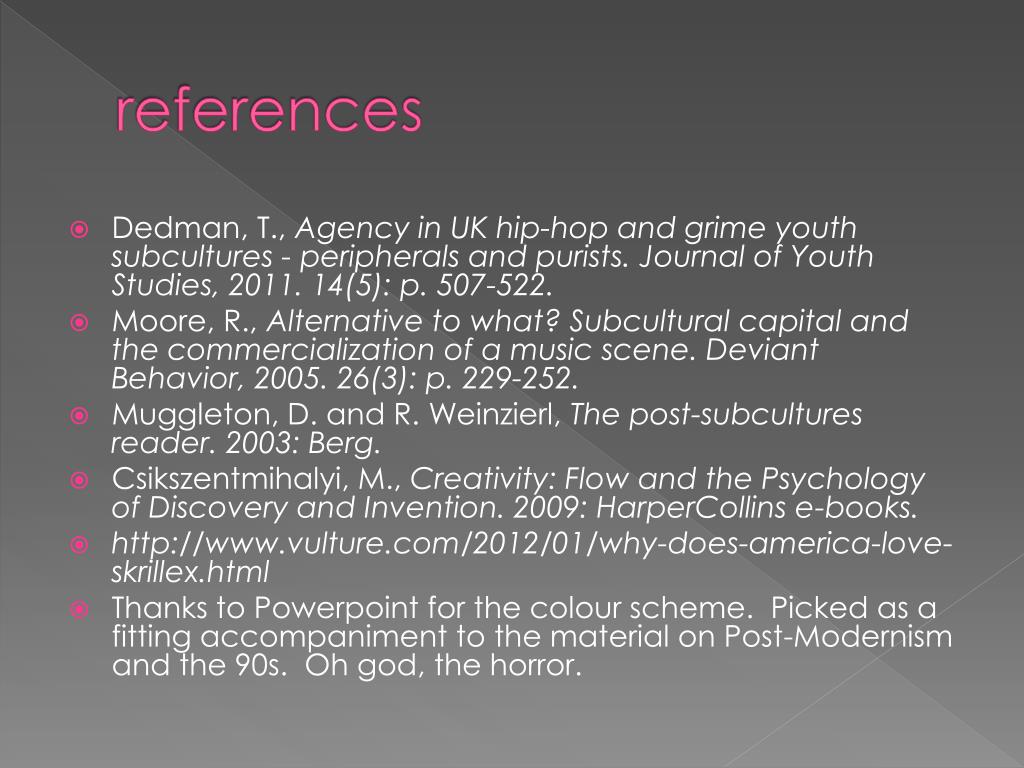 references

Dedman, T., Agency in UK hip-hop and grime youth subcultures - peripherals and purists. Journal of Youth Studies, 2011. 14(5): p. 507-522.

Moore, R., Alternative to what? Subcultural capital and the commercialization of a music scene. Deviant Behavior, 2005. 26(3): p. 229-252.

Muggleton, D. and R. Weinzierl, The post-subcultures reader. 2003: Berg.

Csikszentmihalyi, M., Creativity: Flow and the Psychology of Discovery and Invention. 2009: HarperCollins e-books.

http://www.vulture.com/2012/01/why-does-america-love-skrillex.html

Thanks to Powerpoint for the colour scheme. Picked as a fitting accompaniment to the material on Post-Modernism and the 90s. Oh god, the horror.